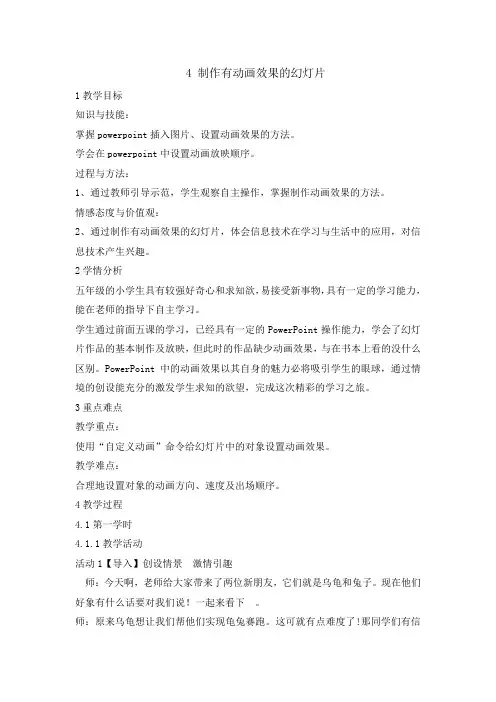 4 制作有动画效果的幻灯片

1 教学目标

知识与技能：

掌握 powerpoint 插入图片、设置动画效果的方法。

学会在 powerpoint 中设置动画放映顺序。

过程与方法：

1、通过教师引导示范，学生观察自主操作，掌握制作动画效果的方法。

情感态度与价值观：

2、通过制作有动画效果的幻灯片，体会信息技术在学习与生活中的应用，对信息技术产生兴趣。

2 学情分析

五年级的小学生具有较强好奇心和求知欲，易接受新事物，具有一定的学习能力，能在老师的指导下自主学习。

学生通过前面五课的学习，已经具有一定的 PowerPoint 操作能力，学会了幻灯片作品的基本制作及放映，但此时的作品缺少动画效果，与在书本上看的没什么区别。PowerPoint 中的动画效果以其自身的魅力必将吸引学生的眼球，通过情境的创设能充分的激发学生求知的欲望，完成这次精彩的学习之旅。

3 重点难点

教学重点：

使用“自定义动画”命令给幻灯片中的对象设置动画效果。

教学难点：

合理地设置对象的动画方向、速度及出场顺序。

4 教学过程

4.1 第一学时

4.1.1 教学活动

活动 1【导入】创设情景　激情引趣

师：今天啊，老师给大家带来了两位新朋友，它们就是乌龟和兔子。现在他们好象有什么话要对我们说！一起来看下　。

师：原来乌龟想让我们帮他们实现龟兔赛跑。这可就有点难度了!那同学们有信